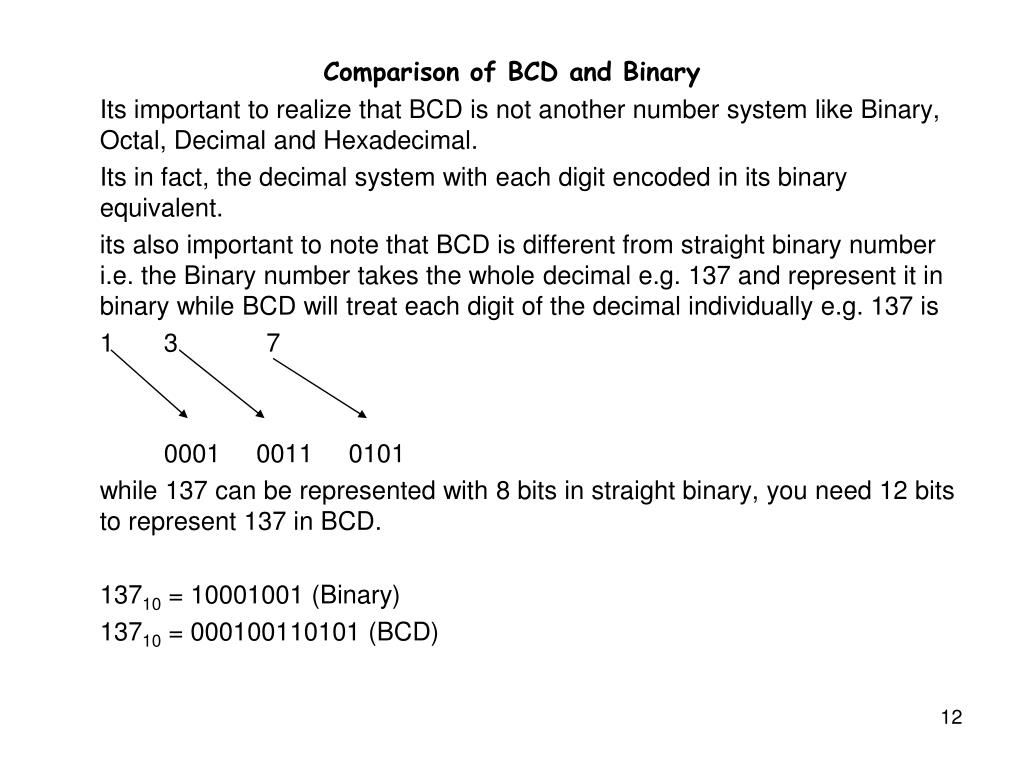 Comparison of BCD and Binary

Its important to realize that BCD is not another number system like Binary, Octal, Decimal and Hexadecimal.

Its in fact, the decimal system with each digit encoded in its binary equivalent.

its also important to note that BCD is different from straight binary number i.e. the Binary number takes the whole decimal e.g. 137 and represent it in binary while BCD will treat each digit of the decimal individually e.g. 137 is

1 3 7

0001 0011 0101

while 137 can be represented with 8 bits in straight binary, you need 12 bits to represent 137 in BCD.

$137_{10}$ = 10001001 (Binary)

$137_{10}$ = 000100110101 (BCD)

12